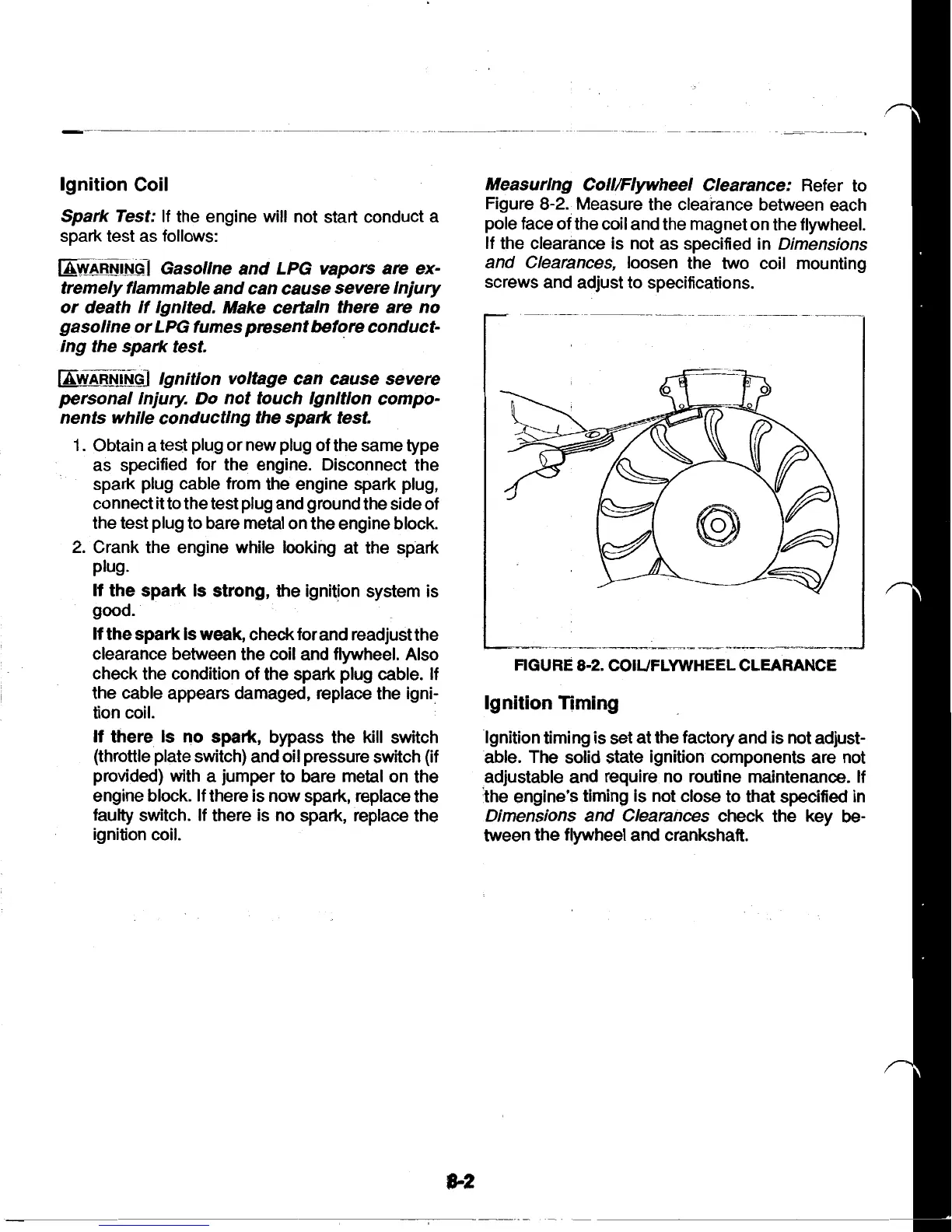 Ignition Coil

Spark Test: If the engine will not start conduct a spark test as follows:

WARNING Gasoline and LPG vapors are extremely flammable and can cause severe injury or death if ignited. Make certain there are no gasoline or LPG fumes present before conducting the spark test.

WARNING Ignition voltage can cause severe personal injury. Do not touch ignition components while conducting the spark test.

1. Obtain a test plug or new plug of the same type as specified for the engine. Disconnect the spark plug cable from the engine spark plug, connect it to the test plug and ground the side of the test plug to bare metal on the engine block.

2. Crank the engine while looking at the spark plug.

If the spark is strong, the ignition system is good.

If the spark is weak, check for and readjust the clearance between the coil and flywheel. Also check the condition of the spark plug cable. If the cable appears damaged, replace the ignition coil.

If there is no spark, bypass the kill switch (throttle plate switch) and oil pressure switch (if provided) with a jumper to bare metal on the engine block. If there is now spark, replace the faulty switch. If there is no spark, replace the ignition coil.

Measuring Coil/Flywheel Clearance: Refer to Figure 8-2. Measure the clearance between each pole face of the coil and the magnet on the flywheel. If the clearance is not as specified in Dimensions and Clearances, loosen the two coil mounting screws and adjust to specifications.

FIGURE 8-2. COIL/FLYWHEEL CLEARANCE

Ignition Timing

Ignition timing is set at the factory and is not adjustable. The solid state ignition components are not adjustable and require no routine maintenance. If the engine's timing is not close to that specified in Dimensions and Clearances check the key between the flywheel and crankshaft.

8-2